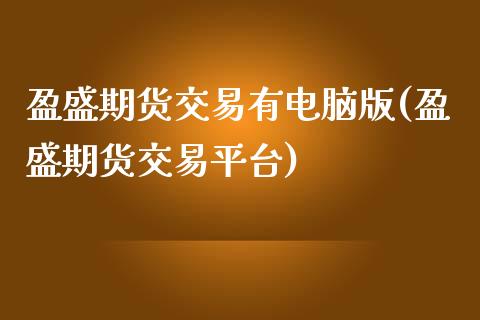 盈盛期货交易有电脑版(盈盛期货交易平台)